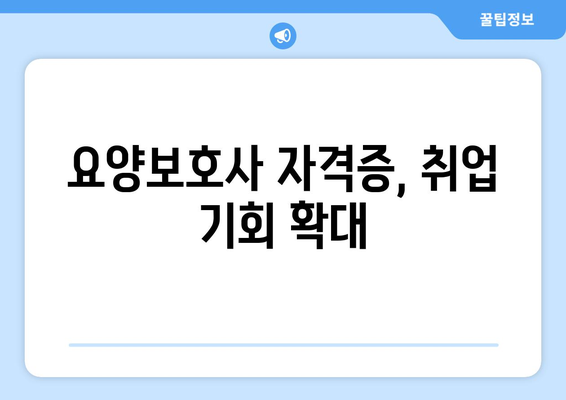 꿀팁정보

요양보호사 자격증, 취업 기회 확대